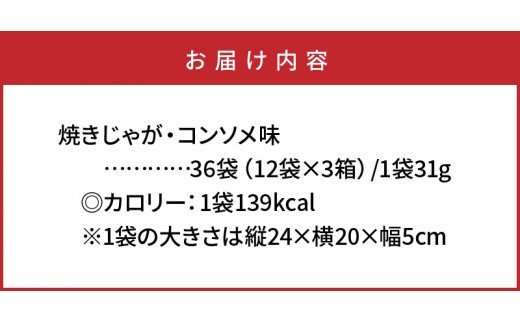 お届け内容

焼きじゃが・コンソメ味
…………36袋（12袋×3箱）/1袋31g
◎カロリー：1袋139kcal
※1袋の大きさは縦24×横20×幅5cm